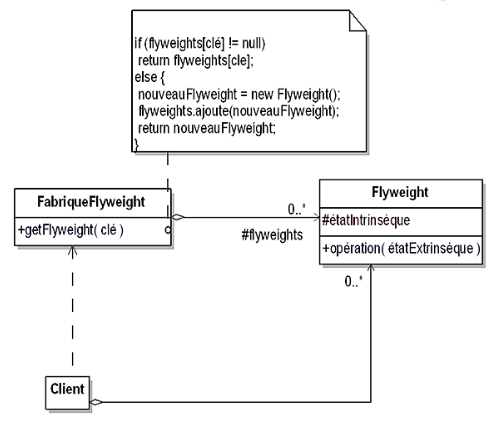 if (flyweights[clé] != null)
return flyweights[cle];
else {
nouveauFlyweight = new Flyweight();
flyweights.ajoute(nouveauFlyweight);
return nouveauFlyweight;
}

FabriqueFlyweight

+getFlyweight( clé )

0..*

#flyweights

Flyweight

#étatIntrinsèque

+opération( étatExtrinsèque )

0..*

Client